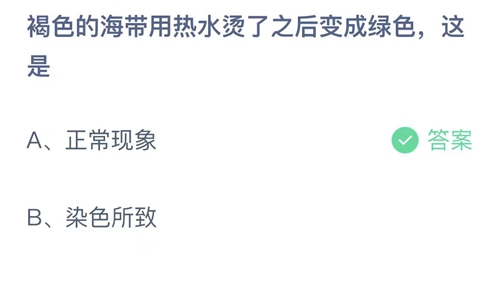 褐色的海带用热水烫了之后变成绿色，这是

A、正常现象

答案

B、染色所致